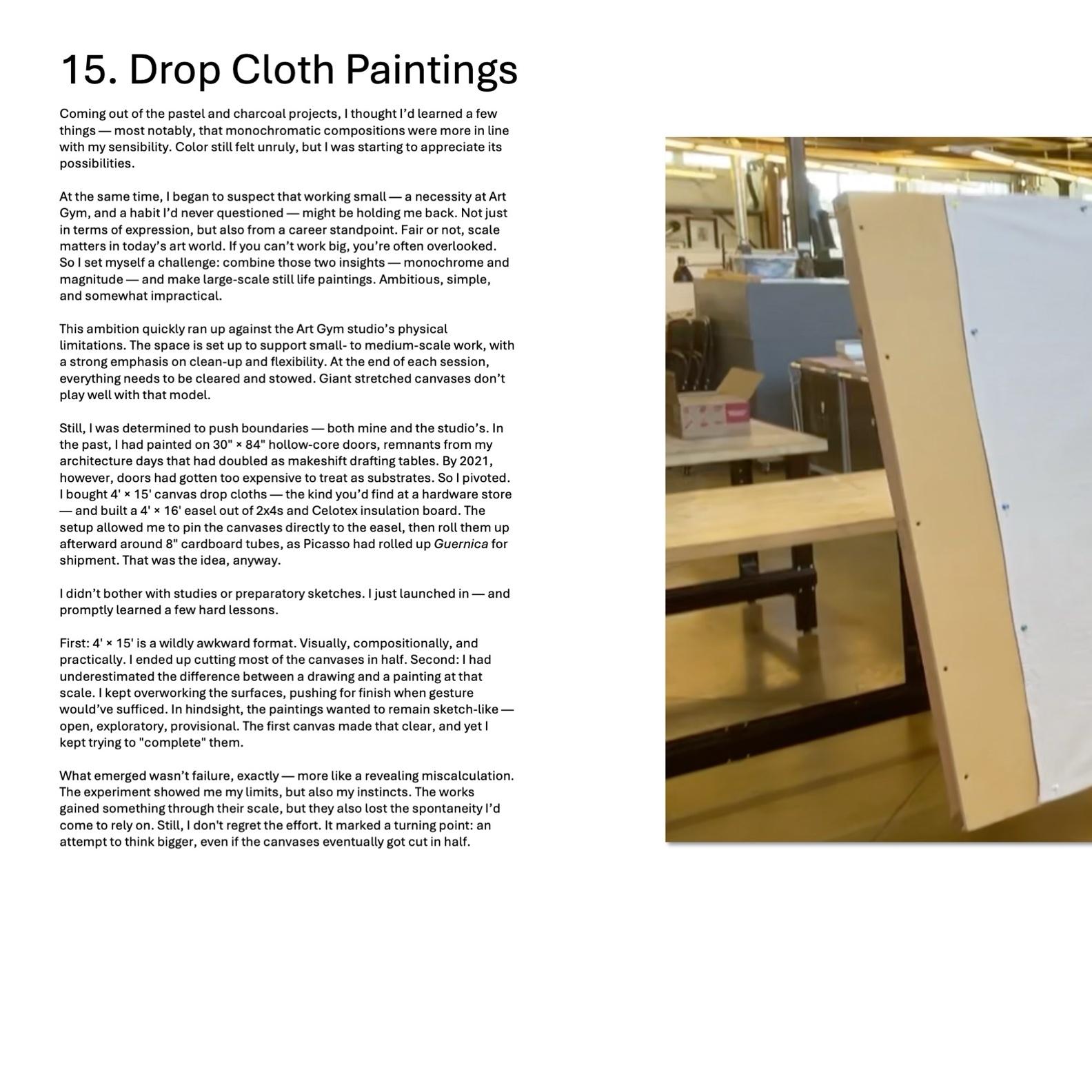 15. Drop Cloth Paintings

Coming out of the pastel and charcoal projects, I thought I'd learned a few things — most notably, that monochromatic compositions were more in line with my sensibility. Color still felt unruly, but I was starting to appreciate its possibilities.

At the same time, I began to suspect that working small — a necessity at Art Gym, and a habit I'd never questioned — might be holding me back. Not just in terms of expression, but also from a career standpoint. Fair or not, scale matters in today's art world. If you can't work big, you're often overlooked. So I set myself a challenge: combine those two insights — monochrome and magnitude — and make large-scale still life paintings. Ambitious, simple, and somewhat impractical.

This ambition quickly ran up against the Art Gym studio's physical limitations. The space is set up to support small- to medium-scale work, with a strong emphasis on clean-up and flexibility. At the end of each session, everything needs to be cleared and stowed. Giant stretched canvases don't play well with that model.

Still, I was determined to push boundaries — both mine and the studio's. In the past, I had painted on 30" × 84" hollow-core doors, remnants from my architecture days that had doubled as makeshift drafting tables. By 2021, however, doors had gotten too expensive to treat as substrates. So I pivoted. I bought 4' × 15' canvas drop cloths — the kind you'd find at a hardware store — and built a 4' × 16' easel out of 2x4s and Celotex insulation board. The setup allowed me to pin the canvases directly to the easel, then roll them up afterward around 8" cardboard tubes, as Picasso had rolled up Guernica for shipment. That was the idea, anyway.

I didn't bother with studies or preparatory sketches. I just launched in — and promptly learned a few hard lessons.

First: 4' × 15' is a wildly awkward format. Visually, compositionally, and practically. I ended up cutting most of the canvases in half. Second: I had underestimated the difference between a drawing and a painting at that scale. I kept overworking the surfaces, pushing for finish when gesture would've sufficed. In hindsight, the paintings wanted to remain sketch-like — open, exploratory, provisional. The first canvas made that clear, and yet I kept trying to "complete" them.

What emerged wasn't failure, exactly — more like a revealing miscalculation. The experiment showed me my limits, but also my instincts. The works gained something through their scale, but they also lost the spontaneity I'd come to rely on. Still, I don't regret the effort. It marked a turning point: an attempt to think bigger, even if the canvases eventually got cut in half.